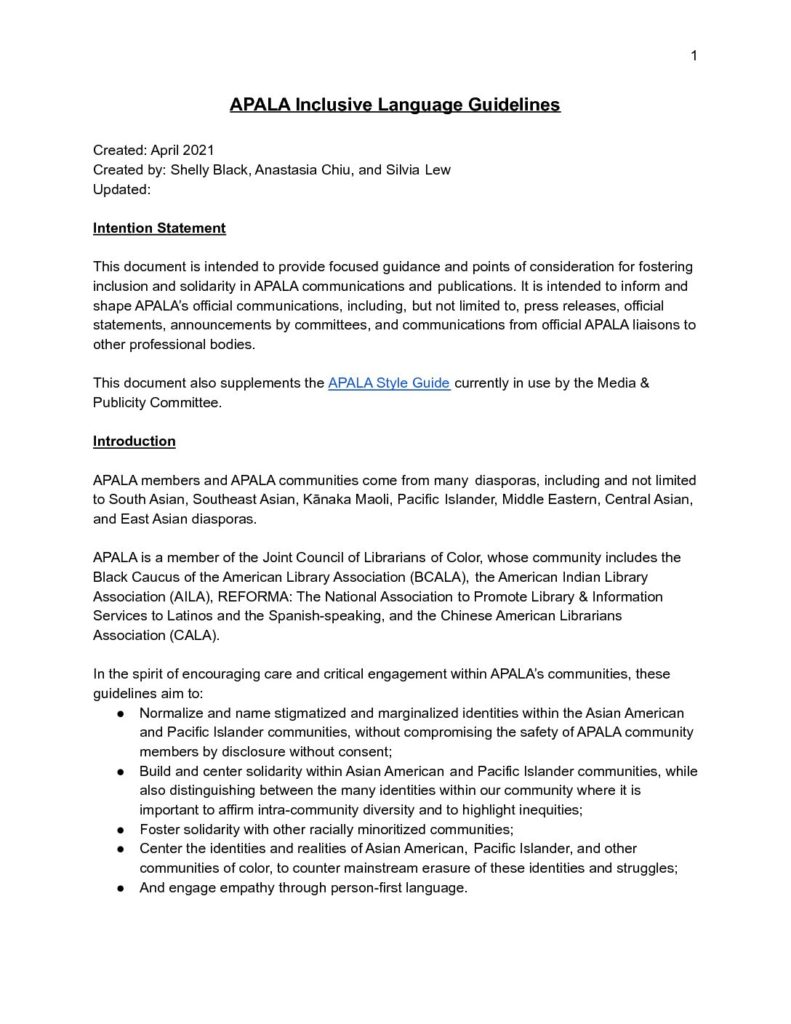 1

APALA Inclusive Language Guidelines

Created: April 2021
Created by: Shelly Black, Anastasia Chiu, and Silvia Lew
Updated:

Intention Statement

This document is intended to provide focused guidance and points of consideration for fostering inclusion and solidarity in APALA communications and publications. It is intended to inform and shape APALA's official communications, including, but not limited to, press releases, official statements, announcements by committees, and communications from official APALA liaisons to other professional bodies.

This document also supplements the APALA Style Guide currently in use by the Media & Publicity Committee.

Introduction

APALA members and APALA communities come from many diasporas, including and not limited to South Asian, Southeast Asian, Kānaka Maoli, Pacific Islander, Middle Eastern, Central Asian, and East Asian diasporas.

APALA is a member of the Joint Council of Librarians of Color, whose community includes the Black Caucus of the American Library Association (BCALA), the American Indian Library Association (AILA), REFORMA: The National Association to Promote Library & Information Services to Latinos and the Spanish-speaking, and the Chinese American Librarians Association (CALA).

In the spirit of encouraging care and critical engagement within APALA's communities, these guidelines aim to:
● Normalize and name stigmatized and marginalized identities within the Asian American and Pacific Islander communities, without compromising the safety of APALA community members by disclosure without consent;
● Build and center solidarity within Asian American and Pacific Islander communities, while also distinguishing between the many identities within our community where it is important to affirm intra-community diversity and to highlight inequities;
● Foster solidarity with other racially minoritized communities;
● Center the identities and realities of Asian American, Pacific Islander, and other communities of color, to counter mainstream erasure of these identities and struggles;
● And engage empathy through person-first language.